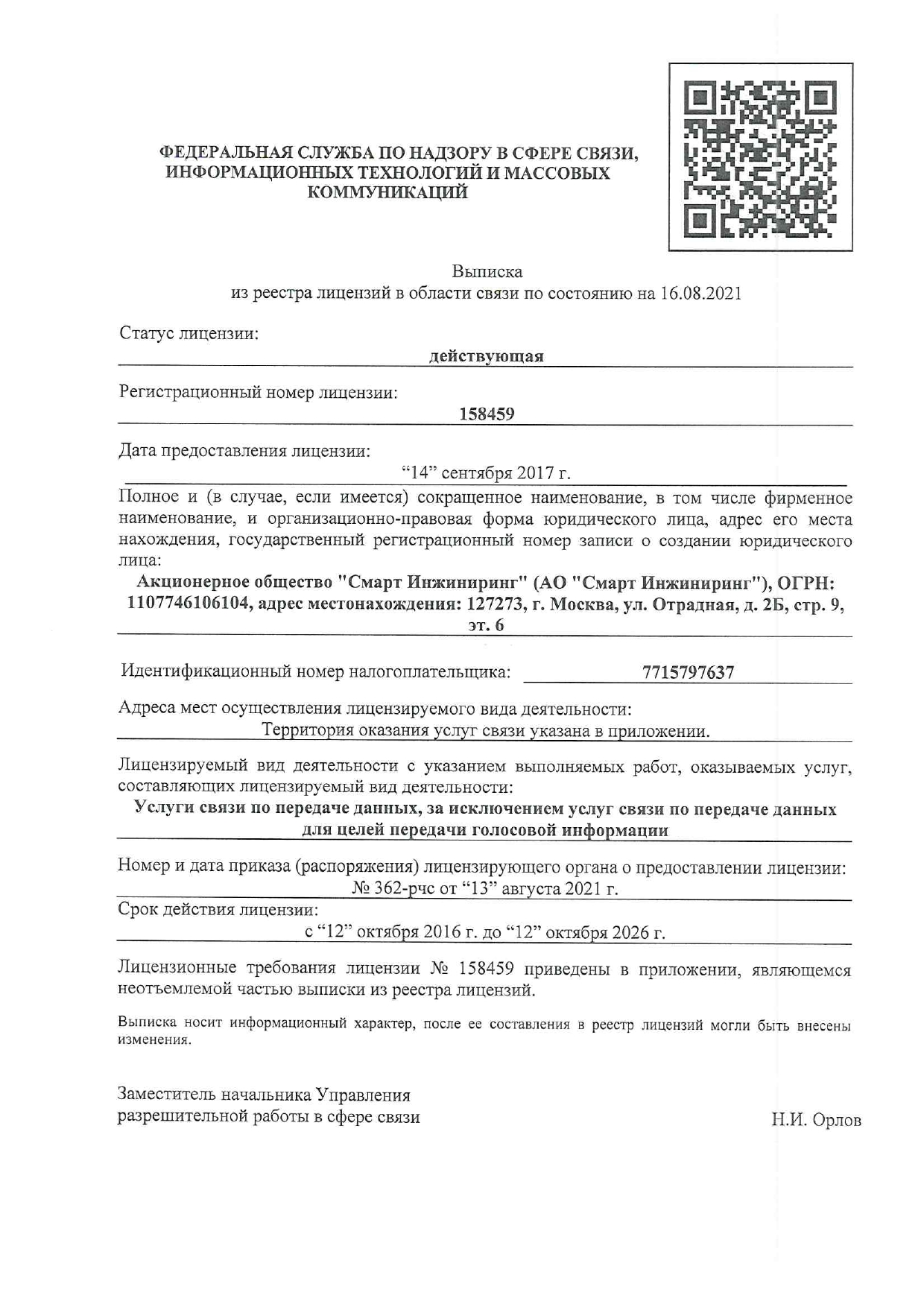 ФЕДЕРАЛЬНАЯ СЛУЖБА ПО НАДЗОРУ В СФЕРЕ СВЯЗИ, ИНФОРМАЦИОННЫХ ТЕХНОЛОГИЙ И МАССОВЫХ КОММУНИКАЦИЙ

Выписка
из реестра лицензий в области связи по состоянию на 16.08.2021

Статус лицензии:
действующая

Регистрационный номер лицензии:
158459

Дата предоставления лицензии:
"14" сентября 2017 г.

Полное и (в случае, если имеется) сокращенное наименование, в том числе фирменное наименование, и организационно-правовая форма юридического лица, адрес его места нахождения, государственный регистрационный номер записи о создании юридического лица:
Акционерное общество "Смарт Инжиниринг" (АО "Смарт Инжиниринг"), ОГРН: 1107746106104, адрес местонахождения: 127273, г. Москва, ул. Отрадная, д. 2Б, стр. 9, эт. 6

Идентификационный номер налогоплательщика: 7715797637

Адреса мест осуществления лицензируемого вида деятельности:
Территория оказания услуг связи указана в приложении.

Лицензируемый вид деятельности с указанием выполняемых работ, оказываемых услуг, составляющих лицензируемый вид деятельности:
Услуги связи по передаче данных, за исключением услуг связи по передаче данных для целей передачи голосовой информации

Номер и дата приказа (распоряжения) лицензирующего органа о предоставлении лицензии:
№ 362-рчс от "13" августа 2021 г.

Срок действия лицензии:
с "12" октября 2016 г. до "12" октября 2026 г.

Лицензионные требования лицензии № 158459 приведены в приложении, являющемся неотъемлемой частью выписки из реестра лицензий.

Выписка носит информационный характер, после ее составления в реестр лицензий могли быть внесены изменения.

Заместитель начальника Управления
разрешительной работы в сфере связи

Н.И. Орлов